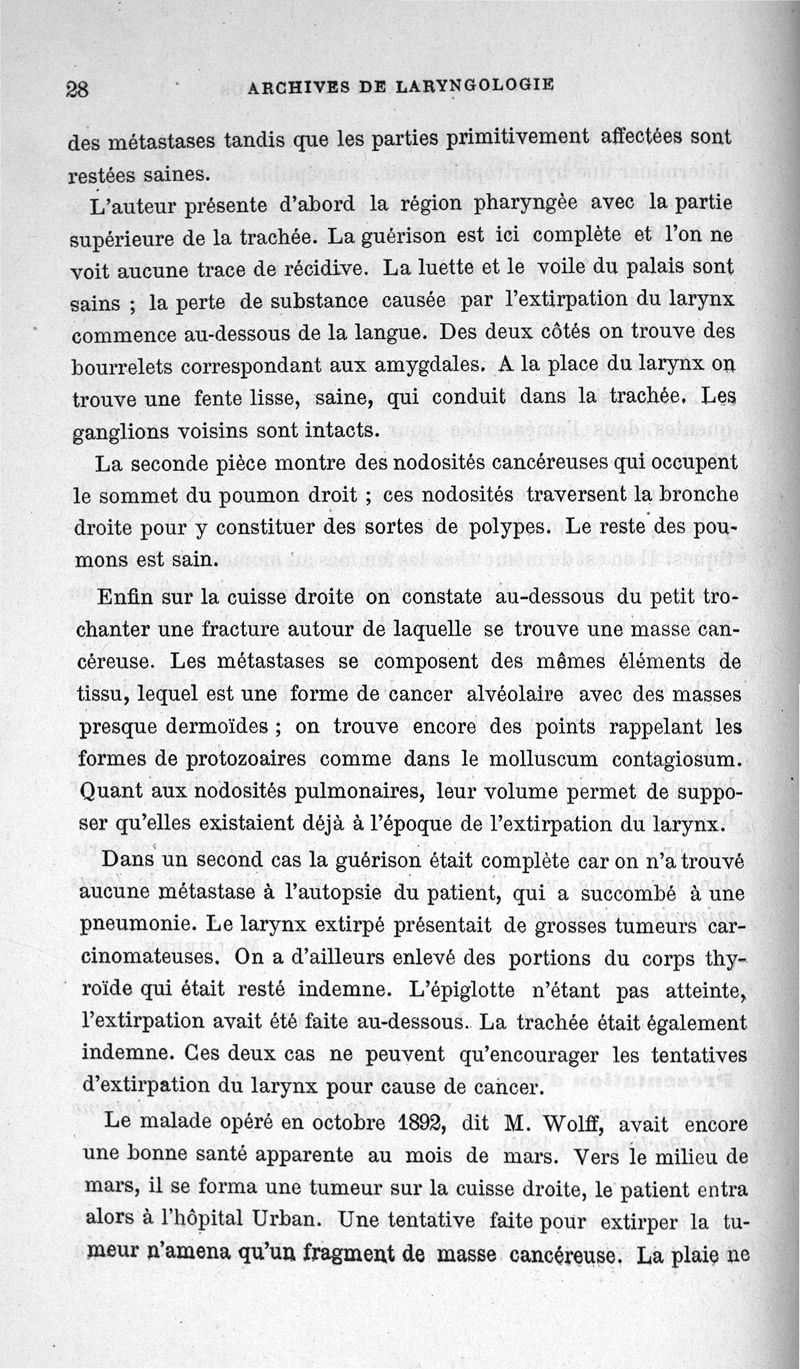 28 ARCHIVES DE LARYNGOLOGIE

des métastases tandis que les parties primitivement affectées sont restées saines.

L'auteur présente d'abord la région pharyngée avec la partie supérieure de la trachée. La guérison est ici complète et l'on ne voit aucune trace de récidive. La luette et le voile du palais sont sains ; la perte de substance causée par l'extirpation du larynx commence au-dessous de la langue. Des deux côtés on trouve des bourrelets correspondant aux amygdales. A la place du larynx on trouve une fente lisse, saine, qui conduit dans la trachée. Les ganglions voisins sont intacts.

La seconde pièce montre des nodosités cancéreuses qui occupent le sommet du poumon droit ; ces nodosités traversent la bronche droite pour y constituer des sortes de polypes. Le reste des poumons est sain.

Enfin sur la cuisse droite on constate au-dessous du petit trochanter une fracture autour de laquelle se trouve une masse cancéreuse. Les métastases se composent des mêmes éléments de tissu, lequel est une forme de cancer alvéolaire avec des masses presque dermoïdes ; on trouve encore des points rappelant les formes de protozoaires comme dans le molluscum contagiosum. Quant aux nodosités pulmonaires, leur volume permet de supposer qu'elles existaient déjà à l'époque de l'extirpation du larynx.

Dans un second cas la guérison était complète car on n'a trouvé aucune métastase à l'autopsie du patient, qui a succombé à une pneumonie. Le larynx extirpé présentait de grosses tumeurs carcinomateuses. On a d'ailleurs enlevé des portions du corps thyroïde qui était resté indemne. L'épiglotte n'étant pas atteinte, l'extirpation avait été faite au-dessous. La trachée était également indemne. Ces deux cas ne peuvent qu'encourager les tentatives d'extirpation du larynx pour cause de cancer.

Le malade opéré en octobre 1892, dit M. Wolff, avait encore une bonne santé apparente au mois de mars. Vers le milieu de mars, il se forma une tumeur sur la cuisse droite, le patient entra alors à l'hôpital Urban. Une tentative faite pour extirper la tumeur n'amena qu'un fragment de masse cancéreuse. La plaie ne